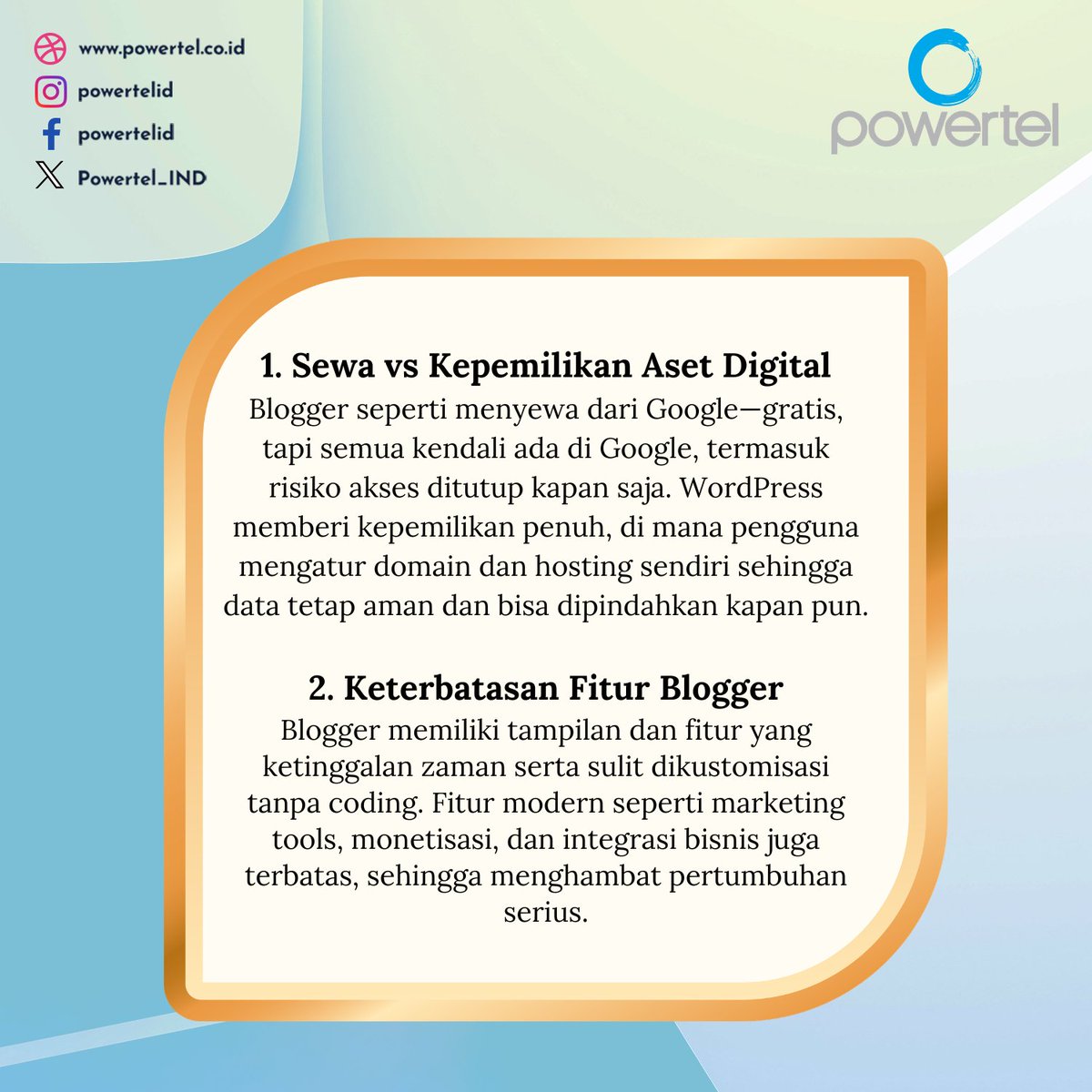 www.powertel.co.id
powertelid
powertelid
Powertel_IND

powertel

1. Sewa vs Kepemilikan Aset Digital
Blogger seperti menyewa dari Google—gratis, tapi semua kendali ada di Google, termasuk risiko akses ditutup kapan saja. WordPress memberi kepemilikan penuh, di mana pengguna mengatur domain dan hosting sendiri sehingga data tetap aman dan bisa dipindahkan kapan pun.

2. Keterbatasan Fitur Blogger
Blogger memiliki tampilan dan fitur yang ketinggalan zaman serta sulit dikustomisasi tanpa coding. Fitur modern seperti marketing tools, monetisasi, dan integrasi bisnis juga terbatas, sehingga menghambat pertumbuhan serius.